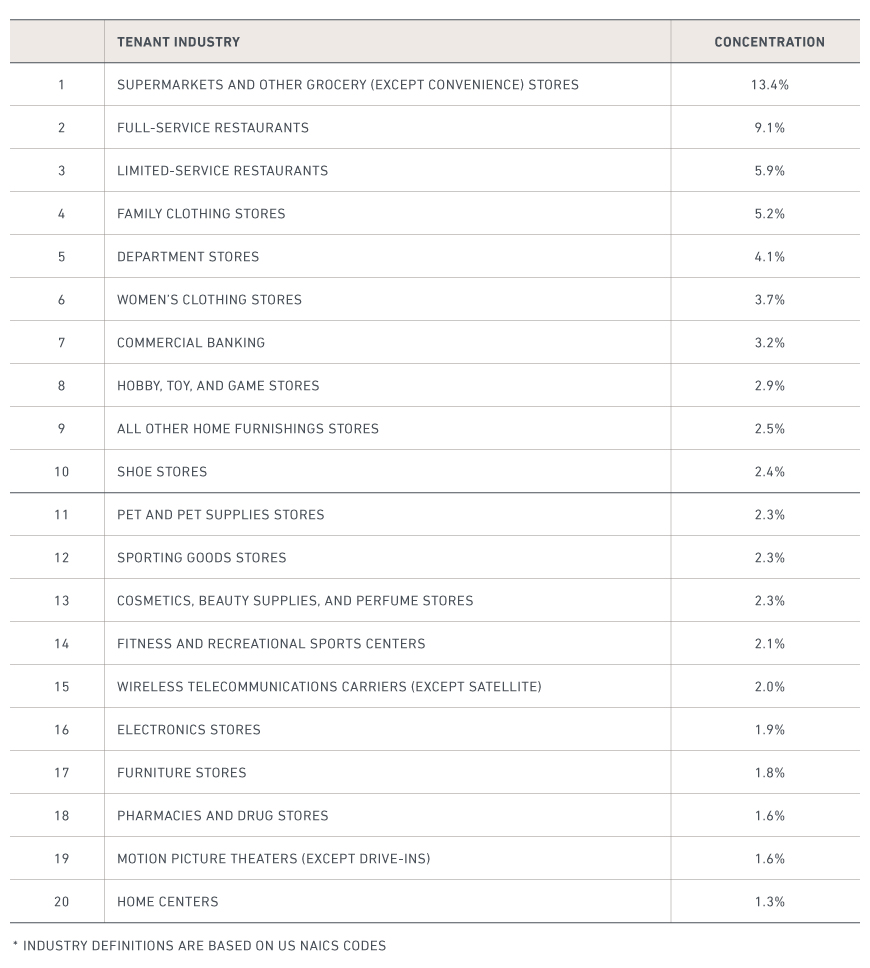 |  | TENANT INDUSTRY | CONCENTRATION |
|---|---|---|
| 1 | SUPERMARKETS AND OTHER GROCERY (EXCEPT CONVENIENCE) STORES | 13.4% |
| 2 | FULL-SERVICE RESTAURANTS | 9.1% |
| 3 | LIMITED-SERVICE RESTAURANTS | 5.9% |
| 4 | FAMILY CLOTHING STORES | 5.2% |
| 5 | DEPARTMENT STORES | 4.1% |
| 6 | WOMEN'S CLOTHING STORES | 3.7% |
| 7 | COMMERCIAL BANKING | 3.2% |
| 8 | HOBBY, TOY, AND GAME STORES | 2.9% |
| 9 | ALL OTHER HOME FURNISHINGS STORES | 2.5% |
| 10 | SHOE STORES | 2.4% |
| 11 | PET AND PET SUPPLIES STORES | 2.3% |
| 12 | SPORTING GOODS STORES | 2.3% |
| 13 | COSMETICS, BEAUTY SUPPLIES, AND PERFUME STORES | 2.3% |
| 14 | FITNESS AND RECREATIONAL SPORTS CENTERS | 2.1% |
| 15 | WIRELESS TELECOMMUNICATIONS CARRIERS (EXCEPT SATELLITE) | 2.0% |
| 16 | ELECTRONICS STORES | 1.9% |
| 17 | FURNITURE STORES | 1.8% |
| 18 | PHARMACIES AND DRUG STORES | 1.6% |
| 19 | MOTION PICTURE THEATERS (EXCEPT DRIVE-INS) | 1.6% |
| 20 | HOME CENTERS | 1.3% |

* INDUSTRY DEFINITIONS ARE BASED ON US NAICS CODES